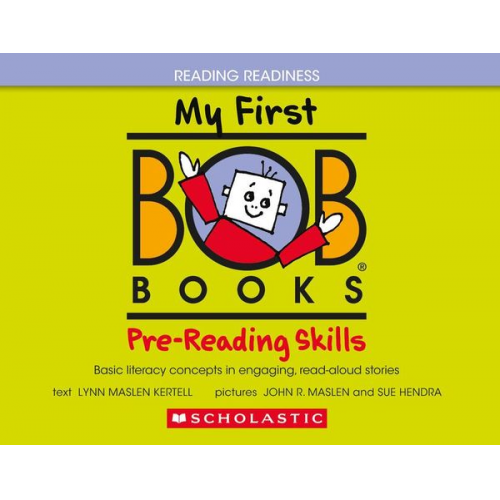 READING READINESS

My First

BOB®

BOOKS

Pre-Reading Skills

Basic literacy concepts in engaging, read-aloud stories

text LYNN MASLEN KERTELL pictures JOHN R. MASLEN and SUE HENDRA

SCHOLASTIC